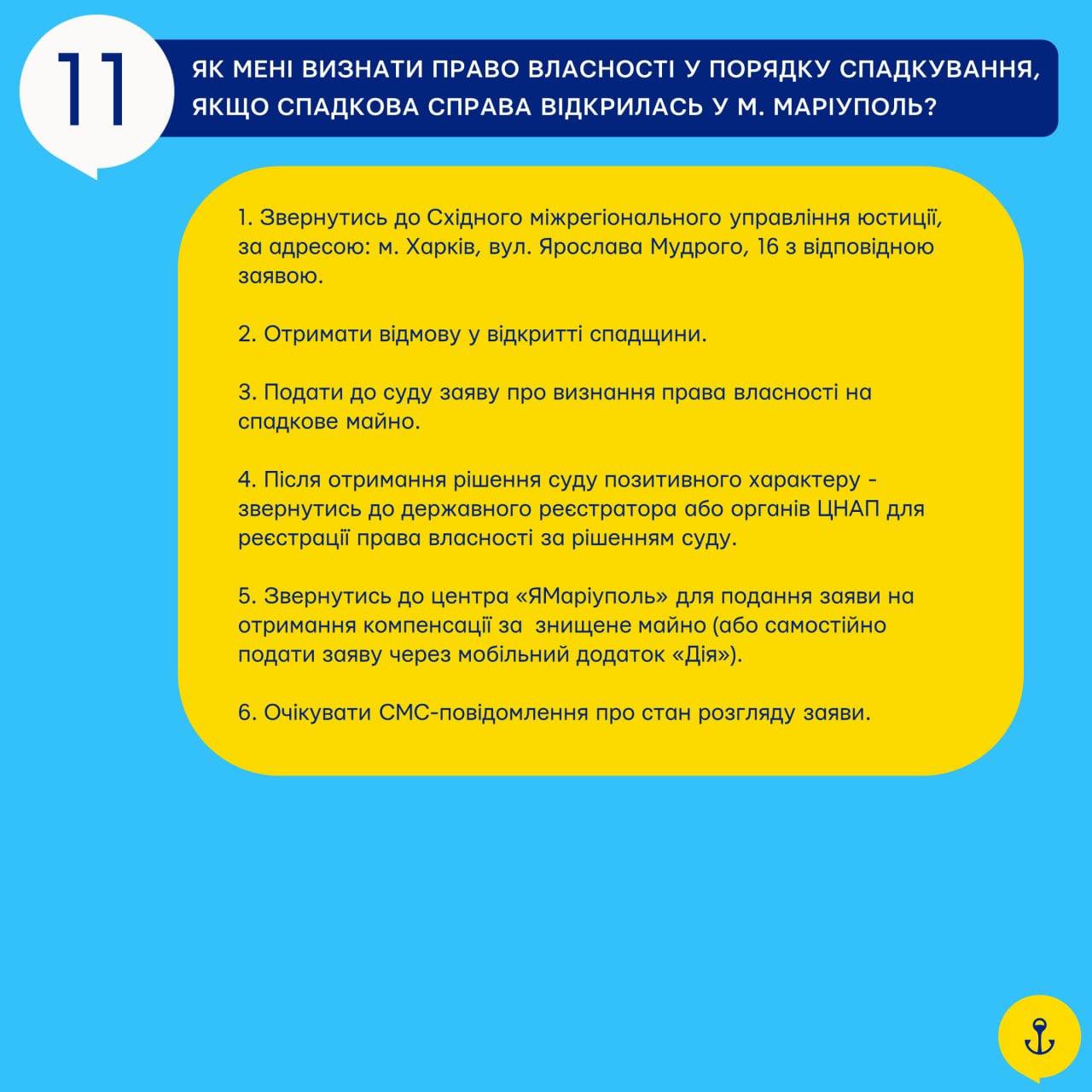 11

ЯК МЕНІ ВИЗНАТИ ПРАВО ВЛАСНОСТІ У ПОРЯДКУ СПАДКУВАННЯ, ЯКЩО СПАДКОВА СПРАВА ВІДКРИЛАСЬ У М. МАРІУПОЛЬ?

1. Звернутись до Східного міжрегіонального управління юстиції, за адресою: м. Харків, вул. Ярослава Мудрого, 16 з відповідною заявою.

2. Отримати відмову у відкритті спадщини.

3. Подати до суду заяву про визнання права власності на спадкове майно.

4. Після отримання рішення суду позитивного характеру - звернутись до державного реєстратора або органів ЦНАП для реєстрації права власності за рішенням суду.

5. Звернутись до центра «ЯМаріуполь» для подання заяви на отримання компенсації за знищене майно (або самостійно подати заяву через мобільний додаток «Дія»).

6. Очікувати СМС-повідомлення про стан розгляду заяви.